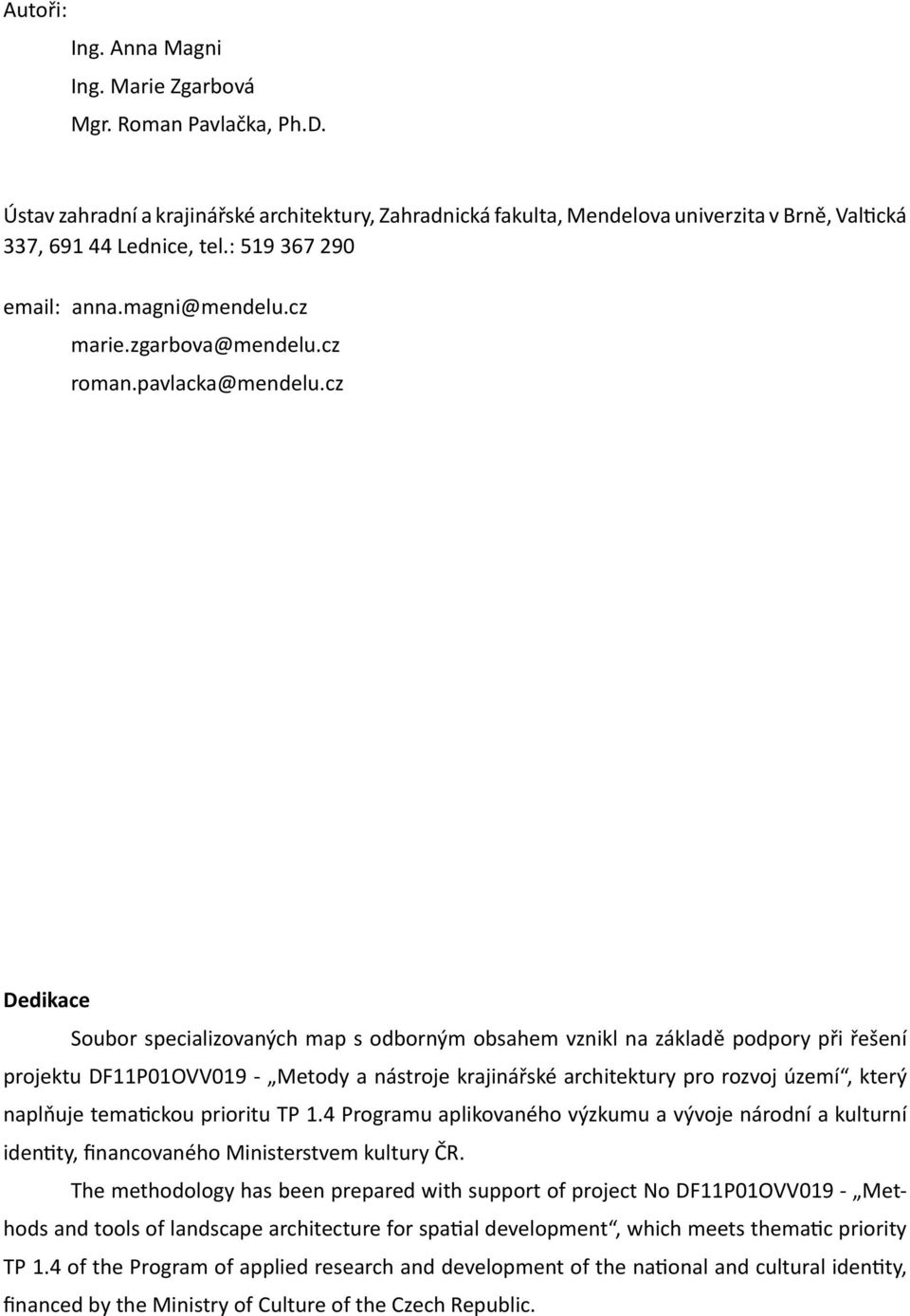 Autoři:

Ing. Anna Magni

Ing. Marie Zgarbová

Mgr. Roman Pavlačka, Ph.D.

Ústav zahradní a krajinářské architektury, Zahradnická fakulta, Mendelova univerzita v Brně, Valtická 337, 691 44 Lednice, tel.: 519 367 290

email: anna.magni@mendelu.cz

marie.zgarbova@mendelu.cz

roman.pavlacka@mendelu.cz

Dedikace

Soubor specializovaných map s odborným obsahem vznikl na základě podpory při řešení projektu DF11P01OVV019 - „Metody a nástroje krajinářské architektury pro rozvoj území“, který naplňuje tematickou prioritu TP 1.4 Programu aplikovaného výzkumu a vývoje národní a kulturní identity, financovaného Ministerstvem kultury ČR.

The methodology has been prepared with support of project No DF11P01OVV019 - „Methods and tools of landscape architecture for spatial development“, which meets thematic priority TP 1.4 of the Program of applied research and development of the national and cultural identity, financed by the Ministry of Culture of the Czech Republic.